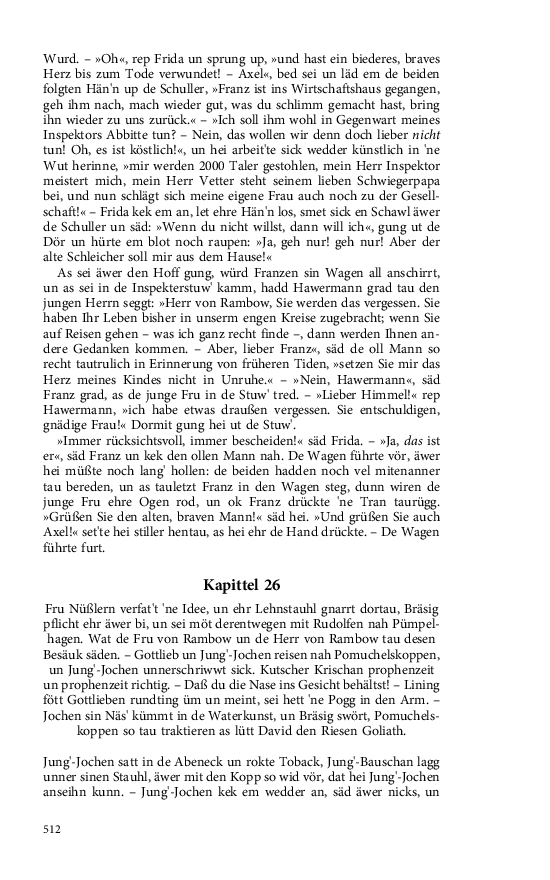 Wurd. – »Oh«, rep Frida un sprung up, »und hast ein biederes, braves Herz bis zum Tode verwundet! – Axel«, bed sei un läd em de beiden folgten Hän'n up de Schuller, »Franz ist ins Wirtschaftshaus gegangen, geh ihm nach, mach wieder gut, was du schlimm gemacht hast, bring ihn wieder zu uns zurück.« – »Ich soll ihm wohl in Gegenwart meines Inspektors Abbitte tun? – Nein, das wollen wir denn doch lieber nicht tun! Oh, es ist köstlich!«, un hei arbeit'te sick wedder künstlich in 'ne Wut herinne, »mir werden 2000 Taler gestohlen, mein Herr Inspektor meistert mich, mein Herr Vetter steht seinem lieben Schwiegerpapa bei, und nun schlägt sich meine eigene Frau auch noch zu der Gesellschaft!« – Frida kek em an, let ehre Hän'n los, smet sick en Schawl äwer de Schuller un säd: »Wenn du nicht willst, dann will ich«, gung ut de Dör un hürte em blot noch raupen: »Ja, geh nur! geh nur! Aber der alte Schleicher soll mir aus dem Hause!«

As sei äwer den Hoff gung, würd Franzen sin Wagen all anschirrt, un as sei in de Inspekterstuw' kamm, hadd Hawermann grad tau den jungen Herrn seggt: »Herr von Rambow, Sie werden das vergessen. Sie haben Ihr Leben bisher in unserm engen Kreise zugebracht; wenn Sie auf Reisen gehen – was ich ganz recht finde –, dann werden Ihnen andere Gedanken kommen. – Aber, lieber Franz«, säd de oll Mann so recht tautrulich in Erinnerung von früheren Tiden, »setzen Sie mir das Herz meines Kindes nicht in Unruhe.« – »Nein, Hawermann«, säd Franz grad, as de junge Fru in de Stuw' tred. – »Lieber Himmel!« rep Hawermann, »ich habe etwas draußen vergessen. Sie entschuldigen, gnädige Frau!« Dormit gung hei ut de Stuw'.

»Immer rücksichtsvoll, immer bescheiden!« säd Frida. – »Ja, das ist er«, säd Franz un kek den ollen Mann nah. De Wagen führte vör, äwer hei müßte noch lang' hollen: de beiden hadden noch vel mitenanner tau bereden, un as tauletzt Franz in den Wagen steg, dunn wiren de junge Fru ehre Ogen rod, un ok Franz drückte 'ne Tran taurügg. »Grüßen Sie den alten, braven Mann!« säd hei. »Und grüßen Sie auch Axel!« set'te hei stiller hentau, as hei ehr de Hand drückte. – De Wagen führte furt.

Kapittel 26

Fru Nüßlern verfat't 'ne Idee, un ehr Lehnstauhl gnarrt dortau, Bräsig pflicht ehr äwer bi, un sei möt derentwegen mit Rudolfen nah Pümpelhagen. Wat de Fru von Rambow un de Herr von Rambow tau desen Besäuk säden. – Gottlieb un Jung'-Jochen reisen nah Pomuchelskoppen, un Jung'-Jochen unnerschriwwt sick. Kutscher Krischan prophenzeit un prophenzeit richtig. – Daß du die Nase ins Gesicht behältst! – Lining fött Gottlieben rundting üm un meint, sei hett 'ne Pogg in den Arm. – Jochen sin Näs' kümmt in de Waterkunst, un Bräsig swört, Pomuchelskoppen so tau traktieren as lütt David den Riesen Goliath.

Jung'-Jochen satt in de Abeneck un rokte Toback, Jung'-Bauschan lagg unner sinen Stauhl, äwer mit den Kopp so wid vör, dat hei Jung'-Jochen anseihn kunn. – Jung'-Jochen kek em wedder an, säd äwer nicks, un

512